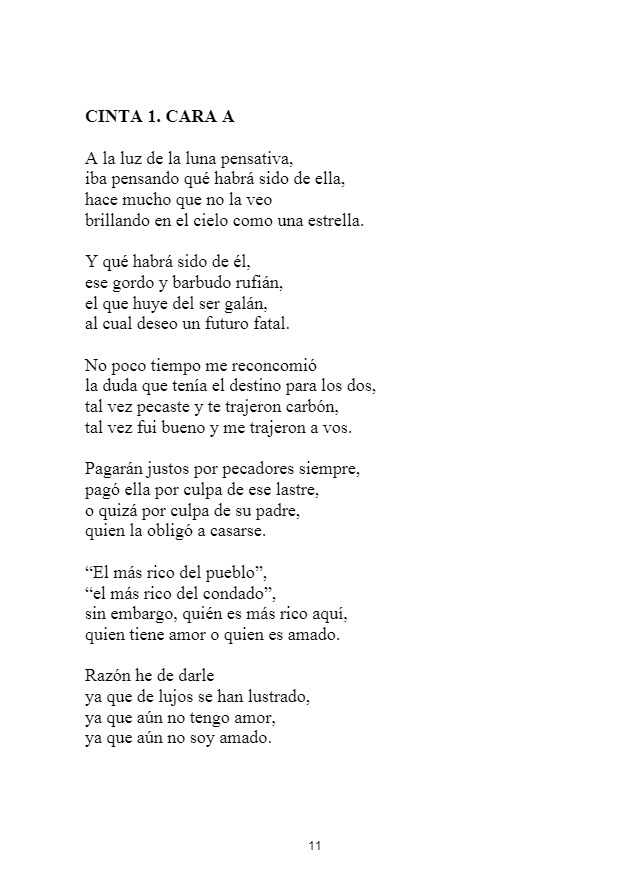 CINTA 1. CARA A

A la luz de la luna pensativa,
iba pensando qué habrá sido de ella,
hace mucho que no la veo
brillando en el cielo como una estrella.

Y qué habrá sido de él,
ese gordo y barbudo rufián,
el que huye del ser galán,
al cual deseo un futuro fatal.

No poco tiempo me reconcomió
la duda que tenía el destino para los dos,
tal vez pecaste y te trajeron carbón,
tal vez fui bueno y me trajeron a vos.

Pagarán justos por pecadores siempre,
pagó ella por culpa de ese lastre,
o quizá por culpa de su padre,
quien la obligó a casarse.

“El más rico del pueblo”,
“el más rico del condado”,
sin embargo, quién es más rico aquí,
quien tiene amor o quien es amado.

Razón he de darle
ya que de lujos se han lustrado,
ya que aún no tengo amor,
ya que aún no soy amado.

11